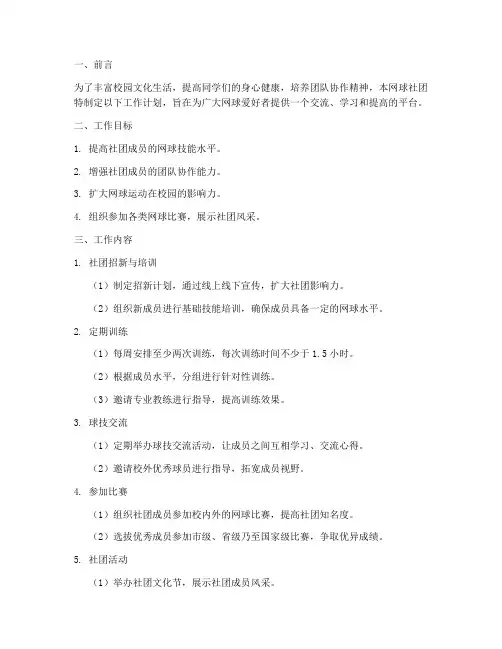 一、前言

为了丰富校园文化生活，提高同学们的身心健康，培养团队协作精神，本网球社团特制定以下工作计划，旨在为广大网球爱好者提供一个交流、学习和提高的平台。

二、工作目标

1. 提高社团成员的网球技能水平。

2. 增强社团成员的团队协作能力。

3. 扩大网球运动在校园的影响力。

4. 组织参加各类网球比赛，展示社团风采。

三、工作内容

1. 社团招新与培训

（1）制定招新计划，通过线上线下宣传，扩大社团影响力。

（2）组织新成员进行基础技能培训，确保成员具备一定的网球水平。

2. 定期训练

（1）每周安排至少两次训练，每次训练时间不少于 1.5 小时。

（2）根据成员水平，分组进行针对性训练。

（3）邀请专业教练进行指导，提高训练效果。

3. 球技交流

（1）定期举办球技交流活动，让成员之间互相学习、交流心得。

（2）邀请校外优秀球员进行指导，拓宽成员视野。

4. 参加比赛

（1）组织社团成员参加校内外的网球比赛，提高社团知名度。

（2）选拔优秀成员参加市级、省级乃至国家级比赛，争取优异成绩。

5. 社团活动

（1）举办社团文化节，展示社团成员风采。